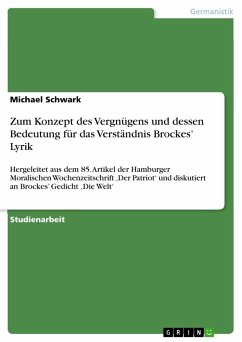 Germanistik

Michael Schwark

Zum Konzept des Vergnügens und dessen Bedeutung für das Verständnis Brockes' Lyrik

Hergeleitet aus dem 85. Artikel der Hamburger Moralischen Wochenzeitschrift ‚Der Patriot' und diskutiert an Brockes' Gedicht ‚Die Welt'

Studienarbeit

GRIN